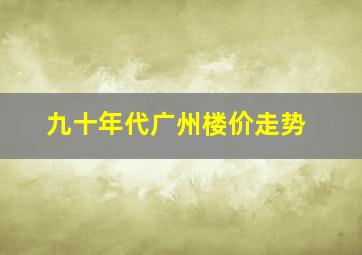 九十年代广州楼价走势